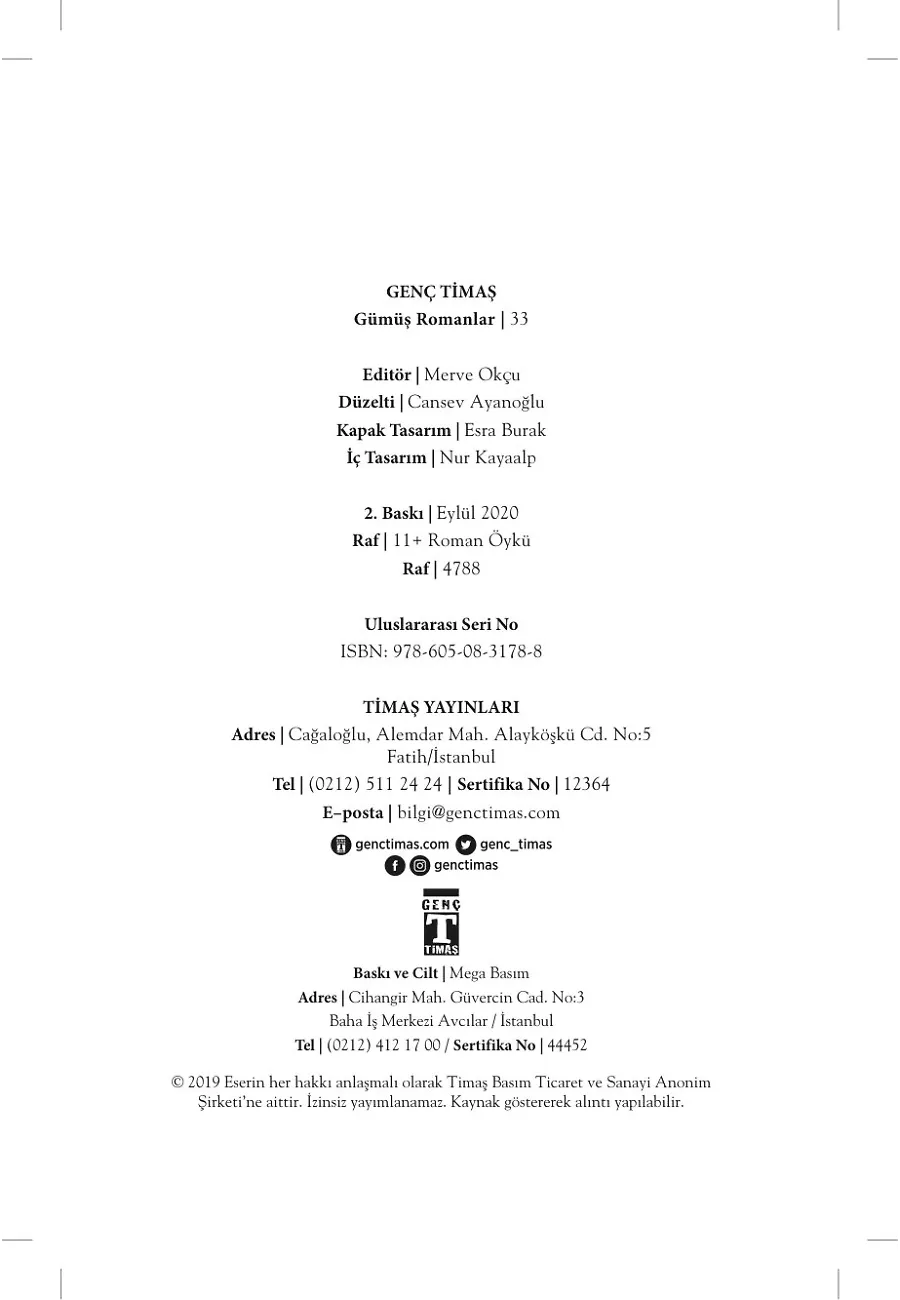 GENÇ TİMAŞ
Gümüş Romanlar | 33

Editör | Merve Okçu
Düzelti | Cansev Ayanoğlu
Kapak Tasarım | Esra Burak
İç Tasarım | Nur Kayaalp

2. Baskı | Eylül 2020
Raf | 11+ Roman Öykü
Raf | 4788

Uluslararası Seri No
ISBN: 978-605-08-3178-8

TİMAŞ YAYINLARI
Adres | Cağaloğlu, Alemdar Mah. Alayköşkü Cd. No:5 Fatih/İstanbul
Tel | (0212) 511 24 24 | Sertifika No | 12364
E–posta | bilgi@genctimas.com

genctimas.com genc_timas
genctimas

GENÇ
T
TİMAŞ

Baskı ve Cilt | Mega Basım
Adres | Cihangir Mah. Güvercin Cad. No:3
Baha İş Merkezi Avcılar / İstanbul
Tel | (0212) 412 17 00 / Sertifika No | 44452

© 2019 Eserin her hakkı anlaşmalı olarak Timaş Basım Ticaret ve Sanayi Anonim Şirketi'ne aittir. İzinsiz yayımlanamaz. Kaynak göstererek alıntı yapılabilir.